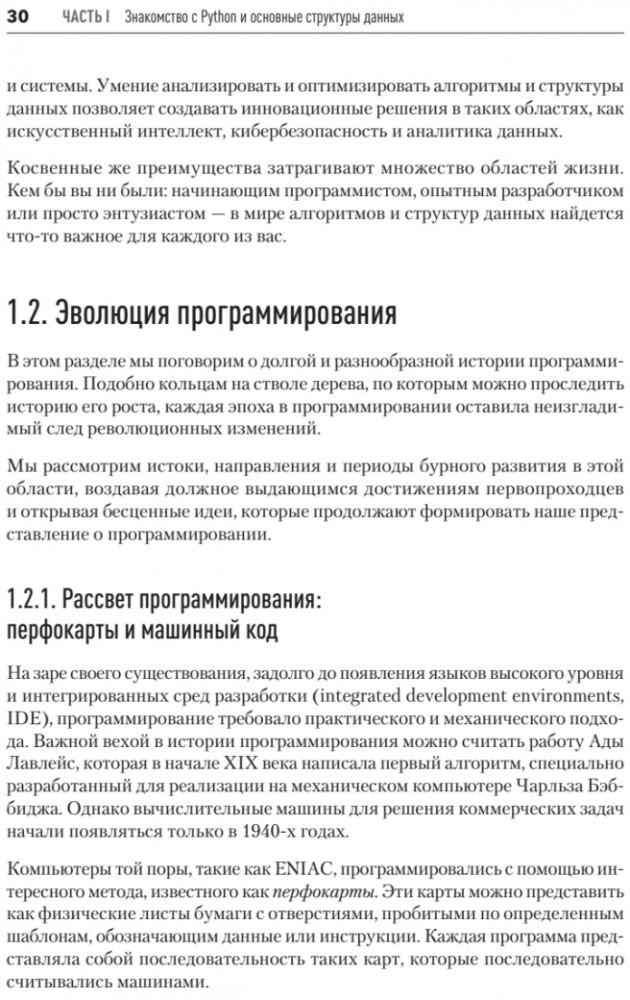 30 ЧАСТЬ I Знакомство с Python и основные структуры данных

и системы. Умение анализировать и оптимизировать алгоритмы и структуры данных позволяет создавать инновационные решения в таких областях, как искусственный интеллект, кибербезопасность и аналитика данных.

Косвенные же преимущества затрагивают множество областей жизни. Кем бы вы ни были: начинающим программистом, опытным разработчиком или просто энтузиастом — в мире алгоритмов и структур данных найдется что-то важное для каждого из вас.

1.2. Эволюция программирования

В этом разделе мы поговорим о долгой и разнообразной истории программирования. Подобно кольцам на стволе дерева, по которым можно проследить историю его роста, каждая эпоха в программировании оставила неизгладимый след революционных изменений.

Мы рассмотрим истоки, направления и периоды бурного развития в этой области, воздавая должное выдающимся достижениям первопроходцев и открывая бесценные идеи, которые продолжают формировать наше представление о программировании.

1.2.1. Рассвет программирования: перфокарты и машинный код

На заре своего существования, задолго до появления языков высокого уровня и интегрированных сред разработки (integrated development environments, IDE), программирование требовало практического и механического подхода. Важной вехой в истории программирования можно считать работу Ады Лавлейс, которая в начале XIX века написала первый алгоритм, специально разработанный для реализации на механическом компьютере Чарльза Бэббиджа. Однако вычислительные машины для решения коммерческих задач начали появляться только в 1940-х годах.

Компьютеры той поры, такие как ENIAC, программировались с помощью интересного метода, известного как перфокарты. Эти карты можно представить как физические листы бумаги с отверстиями, пробитыми по определенным шаблонам, обозначающим данные или инструкции. Каждая программа представляла собой последовательность таких карт, которые последовательно считывались машинами.